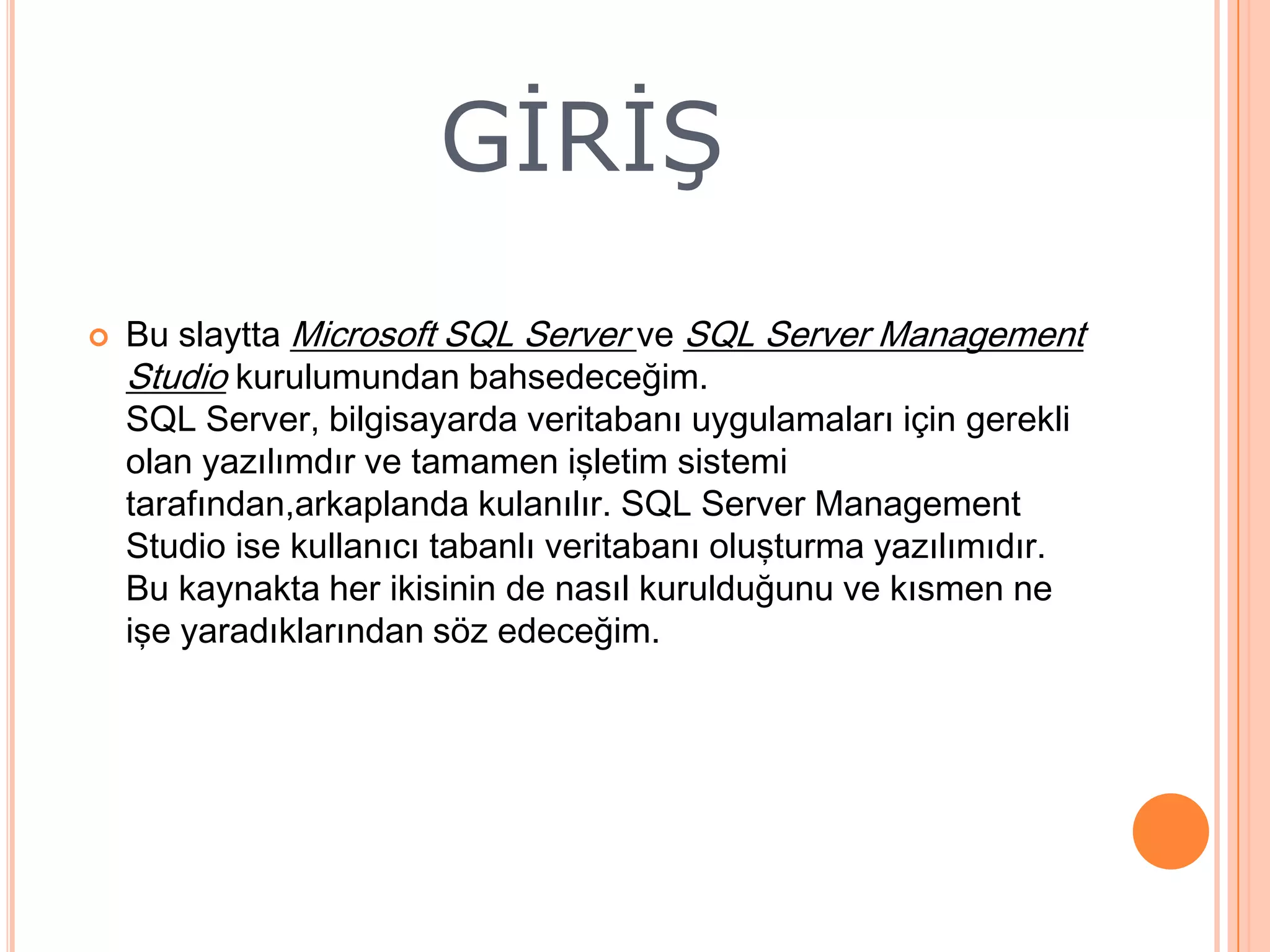 GİRİŞ

Bu slaytta Microsoft SQL Server ve SQL Server Management Studio kurulumundan bahsedeceğim.
SQL Server, bilgisayarda veritabanı uygulamaları için gerekli olan yazılımdır ve tamamen işletim sistemi tarafından,arkaplanda kulanılır. SQL Server Management Studio ise kullanıcı tabanlı veritabanı oluşturma yazılımıdır. Bu kaynakta her ikisinin de nasıl kurulduğunu ve kısmen ne işe yaradıklarından söz edeceğim.